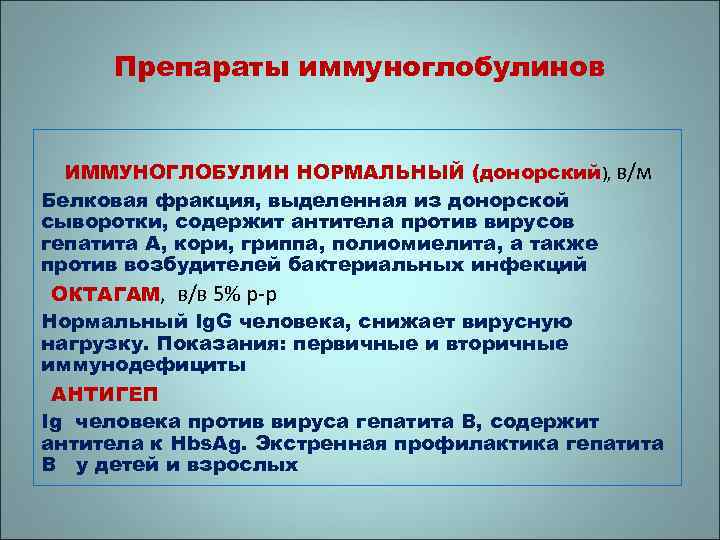 Препараты иммуноглобулинов

ИММУНОГЛОБУЛИН НОРМАЛЬНЫЙ (донорский), в/м

Белковая фракция, выделенная из донорской сыворотки, содержит антитела против вирусов гепатита А, кори, гриппа, полиомиелита, а также против возбудителей бактериальных инфекций

ОКТАГАМ, в/в 5% р-р

Нормальный IgG человека, снижает вирусную нагрузку. Показания: первичные и вторичные иммунодефициты

АНТИГЕП

Ig человека против вируса гепатита В, содержит антитела к HbsAg. Экстренная профилактика гепатита В у детей и взрослых